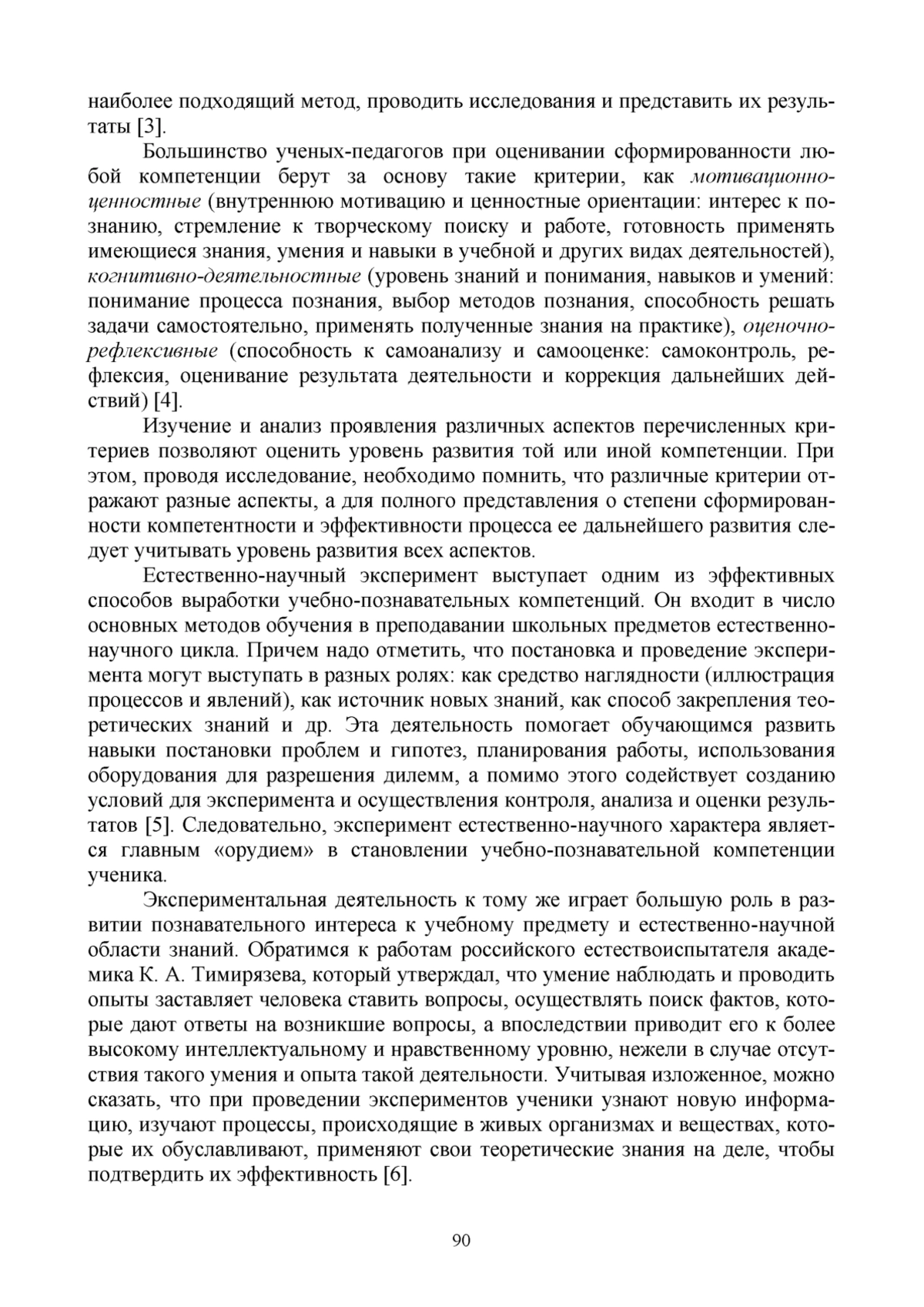 наиболее подходящий метод, проводить исследования и представить их результаты [3].

Большинство ученых-педагогов при оценивании сформированности любой компетенции берут за основу такие критерии, как мотивационно-ценностные (внутреннюю мотивацию и ценностные ориентации: интерес к познанию, стремление к творческому поиску и работе, готовность применять имеющиеся знания, умения и навыки в учебной и других видах деятельностей), когнитивно-деятельностные (уровень знаний и понимания, навыков и умений: понимание процесса познания, выбор методов познания, способность решать задачи самостоятельно, применять полученные знания на практике), оценочно-рефлексивные (способность к самоанализу и самооценке: самоконтроль, рефлексия, оценивание результата деятельности и коррекция дальнейших действий) [4].

Изучение и анализ проявления различных аспектов перечисленных критериев позволяют оценить уровень развития той или иной компетенции. При этом, проводя исследование, необходимо помнить, что различные критерии отражают разные аспекты, а для полного представления о степени сформированности компетентности и эффективности процесса ее дальнейшего развития следует учитывать уровень развития всех аспектов.

Естественно-научный эксперимент выступает одним из эффективных способов выработки учебно-познавательных компетенций. Он входит в число основных методов обучения в преподавании школьных предметов естественно-научного цикла. Причем надо отметить, что постановка и проведение эксперимента могут выступать в разных ролях: как средство наглядности (иллюстрация процессов и явлений), как источник новых знаний, как способ закрепления теоретических знаний и др. Эта деятельность помогает обучающимся развить навыки постановки проблем и гипотез, планирования работы, использования оборудования для разрешения дилемм, а помимо этого содействует созданию условий для эксперимента и осуществления контроля, анализа и оценки результатов [5]. Следовательно, эксперимент естественно-научного характера является главным «орудием» в становлении учебно-познавательной компетенции ученика.

Экспериментальная деятельность к тому же играет большую роль в развитии познавательного интереса к учебному предмету и естественно-научной области знаний. Обратимся к работам российского естествоиспытателя академика К. А. Тимирязева, который утверждал, что умение наблюдать и проводить опыты заставляет человека ставить вопросы, осуществлять поиск фактов, которые дают ответы на возникшие вопросы, а впоследствии приводит его к более высокому интеллектуальному и нравственному уровню, нежели в случае отсутствия такого умения и опыта такой деятельности. Учитывая изложенное, можно сказать, что при проведении экспериментов ученики узнают новую информацию, изучают процессы, происходящие в живых организмах и веществах, которые их обуславливают, применяют свои теоретические знания на деле, чтобы подтвердить их эффективность [6].

90